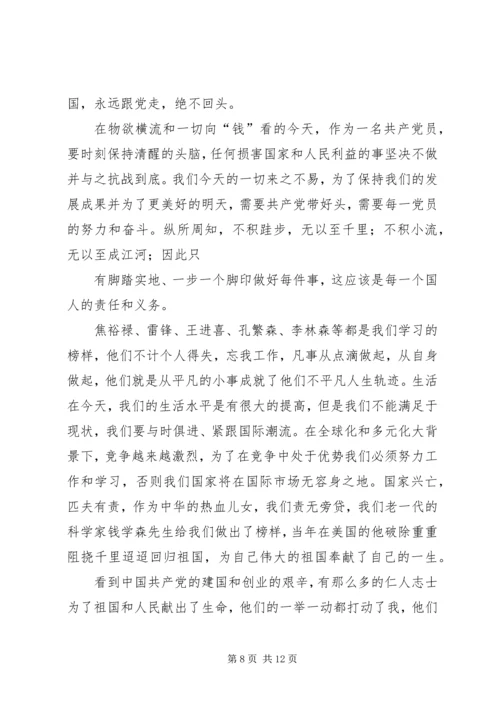 国，永远跟党走，绝不回头。

在物欲横流和一切向“钱”看的今天，作为一名共产党员，要时刻保持清醒的头脑，任何损害国家和人民利益的事坚决不做并与之抗战到底。我们今天的一切来之不易，为了保持我们的发展成果并为了更美好的明天，需要共产党带好头，需要每一党员的努力和奋斗。纵所周知，不积跬步，无以至千里；不积小流，无以至成江河；因此只

有脚踏实地、一步一个脚印做好每件事，这应该是每一个国人的责任和义务。

焦裕禄、雷锋、王进喜、孔繁森、李林森等都是我们学习的榜样，他们不计个人得失，忘我工作，凡事从点滴做起，从自身做起，他们就是从平凡的小事成就了他们不平凡人生轨迹。生活在今天，我们的生活水平是有很大的提高，但是我们不能满足于现状，我们要与时俱进、紧跟国际潮流。在全球化和多元化大背景下，竞争越来越激烈，为了在竞争中处于优势我们必须努力工作和学习，否则我们国家将在国际市场无容身之地。国家兴亡，匹夫有责，作为中华的热血儿女，我们责无旁贷，我们老一代的科学家钱学森先生给我们做出了榜样，当年在美国的他破除重重阻挠千里迢迢回归祖国，为自己伟大的祖国奉献了自己的一生。

看到中国共产党的建国和创业的艰辛，有那么多的仁人志士为了祖国和人民献出了生命，他们的一举一动都打动了我，他们

第 8 页 共 12 页